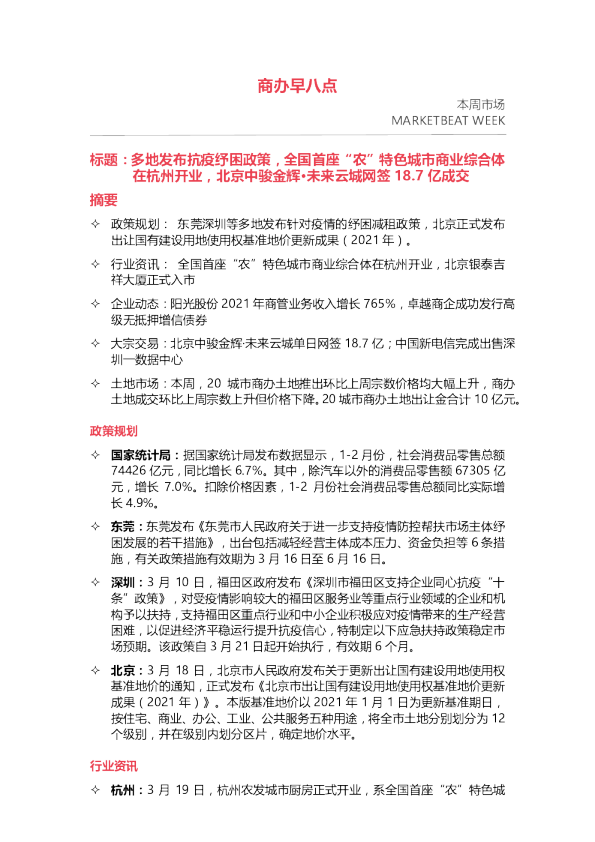 商办早八点

本周市场
MARKETBEAT WEEK

标题：多地发布抗疫纾困政策，全国首座“农”特色城市商业综合体在杭州开业，北京中骏金辉•未来云城网签 18.7 亿成交

摘要

✧ 政策规划： 东莞深圳等多地发布针对疫情的纾困减租政策，北京正式发布出让国有建设用地使用权基准地价更新成果（2021 年）。

✧ 行业资讯： 全国首座“农”特色城市商业综合体在杭州开业，北京银泰吉祥大厦正式入市

✧ 企业动态：阳光股份 2021 年商管业务收入增长 765%，卓越商企成功发行高级无抵押增信债券

✧ 大宗交易：北京中骏金辉·未来云城单日网签 18.7 亿；中国新电信完成出售深圳一数据中心

✧ 土地市场：本周，20 城市商办土地推出环比上周宗数价格均大幅上升，商办土地成交环比上周宗数上升但价格下降。20 城市商办土地出让金合计 10 亿元。

政策规划

✧ 国家统计局：据国家统计局发布数据显示，1-2 月份，社会消费品零售总额 74426 亿元，同比增长 6.7%。其中，除汽车以外的消费品零售额 67305 亿元，增长 7.0%。扣除价格因素，1-2 月份社会消费品零售总额同比实际增长 4.9%。

✧ 东莞：东莞发布《东莞市人民政府关于进一步支持疫情防控帮扶市场主体纾困发展的若干措施》，出台包括减轻经营主体成本压力、资金负担等 6 条措施，有关政策措施有效期为 3 月 16 日至 6 月 16 日。

✧ 深圳：3 月 10 日，福田区政府发布《深圳市福田区支持企业同心抗疫“十条”政策》，对受疫情影响较大的福田区服务业等重点行业领域的企业和机构予以扶持，支持福田区重点行业和中小企业积极应对疫情带来的生产经营困难，以促进经济平稳运行提升抗疫信心，特制定以下应急扶持政策稳定市场预期。该政策自 3 月 21 日起开始执行，有效期 6 个月。

✧ 北京：3 月 18 日，北京市人民政府发布关于更新出让国有建设用地使用权基准地价的通知，正式发布《北京市出让国有建设用地使用权基准地价更新成果（2021 年）》。本版基准地价以 2021 年 1 月 1 日为更新基准期日，按住宅、商业、办公、工业、公共服务五种用途，将全市土地分别划分为 12 个级别，并在级别内划分区片，确定地价水平。

行业资讯

✧ 杭州：3 月 19 日，杭州农发城市厨房正式开业，系全国首座“农”特色城